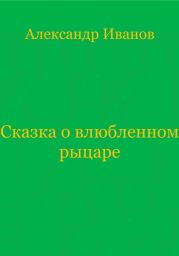 Александр Иванов

Сказка о влюбленном рыцаре